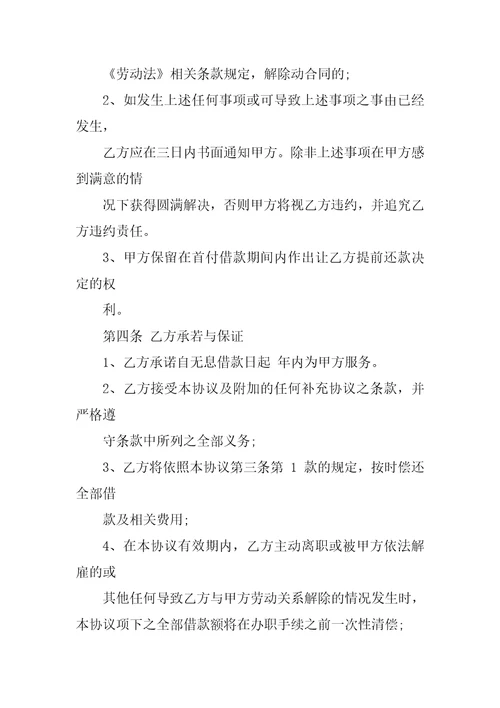 《劳动法》相关条款规定，解除动合同的;

2、如发生上述任何事项或可导致上述事项之事由已经发生，

乙方应在三日内书面通知甲方。除非上述事项在甲方感到满意的情

况下获得圆满解决，否则甲方将视乙方违约，并追究乙方违约责任。

3、甲方保留在首付借款期间内作出让乙方提前还款决定的权

利。

第四条 乙方承若与保证

1、乙方承诺自无息借款日起 年内为甲方服务。

2、乙方接受本协议及附加的任何补充协议之条款，并严格遵

守条款中所列之全部义务;

3、乙方将依照本协议第三条第 1 款的规定，按时偿还全部借

款及相关费用;

4、在本协议有效期内，乙方主动离职或被甲方依法解雇的或

其他任何导致乙方与甲方劳动关系解除的情况发生时，本协议项下之全部借款额将在办职手续之前一次性清偿;